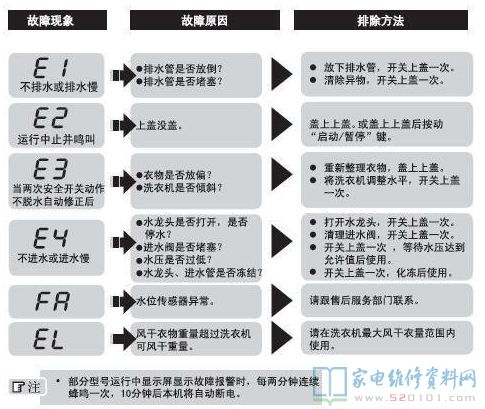 | 故障现象 | 故障原因 | 排除方法 |
|---|---|---|
| E1 不排水或排水慢 | ●排水管是否放倒? ●排水管是否堵塞? | ● 放下排水管，开关上盖一次。 ● 清除异物，开关上盖一次。 |
| E2 运行中止并鸣叫 | 上盖没盖。 | 盖上上盖。或盖上上盖后按动“启动/暂停”键。 |
| E3 当两次安全开关动作不脱水自动修正后 | ●衣物是否放偏? ●洗衣机是否倾斜? | ● 重新整理衣物，盖上上盖。 ● 将洗衣机调整水平，开关上盖一次。 |
| E4 不进水或进水慢 | ●水龙头是否打开，是否停水? ●进水阀是否堵塞? ●水压是否过低? ●水龙头、进水管是否冻结? | ● 打开水龙头，开关上盖一次。 ● 清理进水阀，开关上盖一次。 ● 开关上盖一次，等待水压达到允许值后使用。 ● 开关上盖一次，化冻后使用。 |
| FA | 水位传感器异常。 | 请跟售后服务部门联系。 |
| EL | 风干衣物重量超过洗衣机可风干重量。 | 请在洗衣机最大风干衣量范围内使用。 |

注 • 部分型号运行中显示屏显示故障报警时，每两分钟连续蜂鸣一次，10分钟后本机将自动断电。

家电维修资料网
www.520101.com